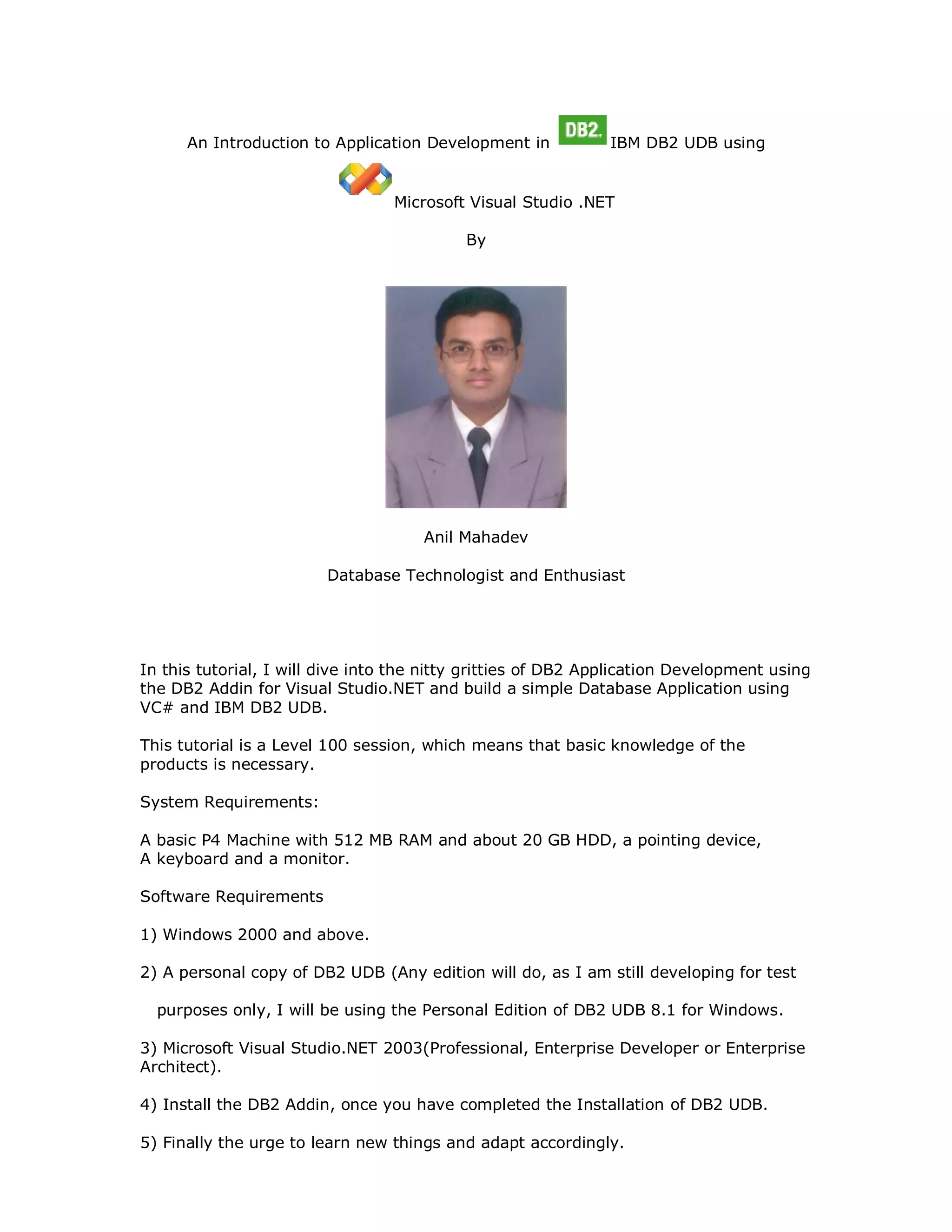 An Introduction to Application Development in DB2. IBM DB2 UDB using

Microsoft Visual Studio .NET

By

Anil Mahadev

Database Technologist and Enthusiast

In this tutorial, I will dive into the nitty gritties of DB2 Application Development using the DB2 Addin for Visual Studio.NET and build a simple Database Application using VC# and IBM DB2 UDB.

This tutorial is a Level 100 session, which means that basic knowledge of the products is necessary.

System Requirements:

A basic P4 Machine with 512 MB RAM and about 20 GB HDD, a pointing device, A keyboard and a monitor.

Software Requirements

1) Windows 2000 and above.

2) A personal copy of DB2 UDB (Any edition will do, as I am still developing for test

purposes only, I will be using the Personal Edition of DB2 UDB 8.1 for Windows.

3) Microsoft Visual Studio.NET 2003(Professional, Enterprise Developer or Enterprise Architect).

4) Install the DB2 Addin, once you have completed the Installation of DB2 UDB.

5) Finally the urge to learn new things and adapt accordingly.